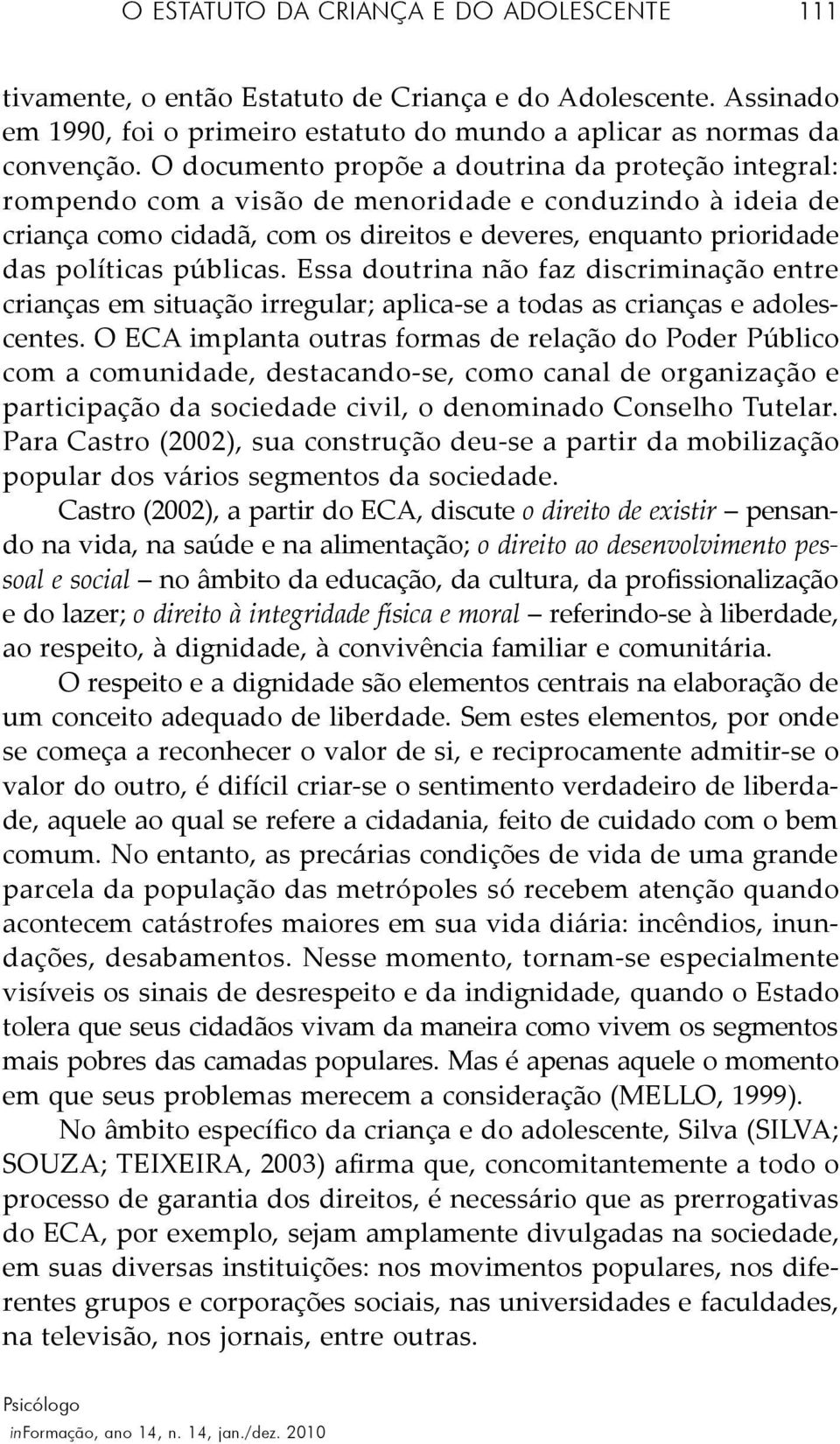 O ESTATUTO DA CRIANÇA E DO ADOLESCENTE 111

tivamente, o então Estatuto de Criança e do Adolescente. Assinado em 1990, foi o primeiro estatuto do mundo a aplicar as normas da convenção. O documento propõe a doutrina da proteção integral: rompendo com a visão de menoridade e conduzindo à ideia de criança como cidadã, com os direitos e deveres, enquanto prioridade das políticas públicas. Essa doutrina não faz discriminação entre crianças em situação irregular; aplica-se a todas as crianças e adolescentes. O ECA implanta outras formas de relação do Poder Público com a comunidade, destacando-se, como canal de organização e participação da sociedade civil, o denominado Conselho Tutelar. Para Castro (2002), sua construção deu-se a partir da mobilização popular dos vários segmentos da sociedade.

Castro (2002), a partir do ECA, discute o direito de existir – pensando na vida, na saúde e na alimentação; o direito ao desenvolvimento pessoal e social – no âmbito da educação, da cultura, da profissionalização e do lazer; o direito à integridade física e moral – referindo-se à liberdade, ao respeito, à dignidade, à convivência familiar e comunitária.

O respeito e a dignidade são elementos centrais na elaboração de um conceito adequado de liberdade. Sem estes elementos, por onde se começa a reconhecer o valor de si, e reciprocamente admitir-se o valor do outro, é difícil criar-se o sentimento verdadeiro de liberdade, aquele ao qual se refere a cidadania, feito de cuidado com o bem comum. No entanto, as precárias condições de vida de uma grande parcela da população das metrópoles só recebem atenção quando acontecem catástrofes maiores em sua vida diária: incêndios, inundações, desabamentos. Nesse momento, tornam-se especialmente visíveis os sinais de desrespeito e da indignidade, quando o Estado tolera que seus cidadãos vivam da maneira como vivem os segmentos mais pobres das camadas populares. Mas é apenas aquele o momento em que seus problemas merecem a consideração (MELLO, 1999).

No âmbito específico da criança e do adolescente, Silva (SILVA; SOUZA; TEIXEIRA, 2003) afirma que, concomitantemente a todo o processo de garantia dos direitos, é necessário que as prerrogativas do ECA, por exemplo, sejam amplamente divulgadas na sociedade, em suas diversas instituições: nos movimentos populares, nos diferentes grupos e corporações sociais, nas universidades e faculdades, na televisão, nos jornais, entre outras.

Psicólogo
inFormação, ano 14, n. 14, jan./dez. 2010